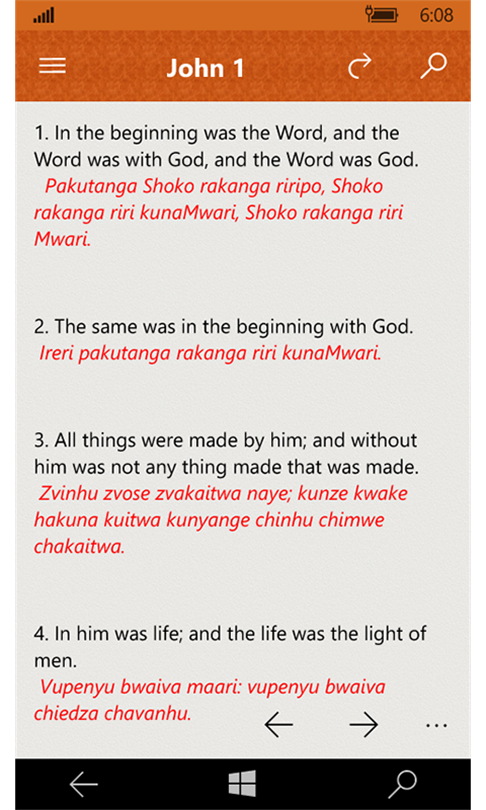 6:08

John 1

1. In the beginning was the Word, and the Word was with God, and the Word was God.
Pakutanga Shoko rakanga riripo, Shoko rakanga riri kunaMwari, Shoko rakanga riri Mwari.

2. The same was in the beginning with God.
Ireri pakutanga rakanga riri kunaMwari.

3. All things were made by him; and without him was not any thing made that was made.
Zvinhu zvose zvakaitwa naye; kunze kwake hakuna kuitwa kunyange chinhu chimwe chakaitwa.

4. In him was life; and the life was the light of men.
Vupenyu bwaiva maari: vupenyu bwaiva chiedza chavanhu.

...